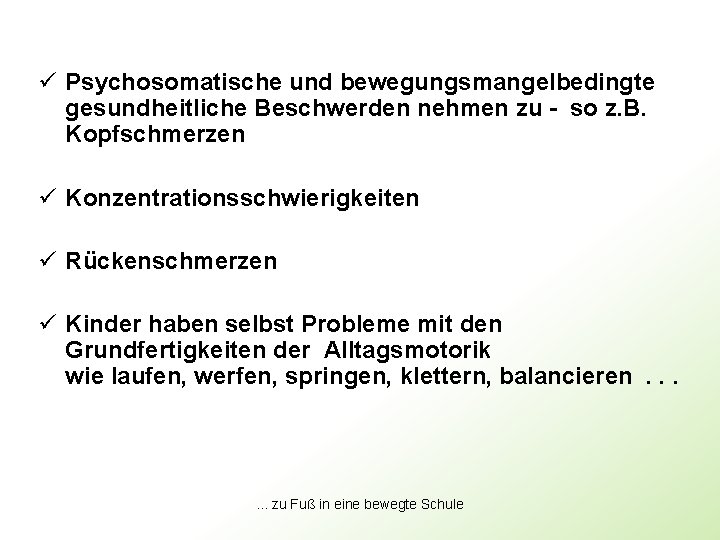 ✓ Psychosomatische und bewegungsmangelbedingte gesundheitliche Beschwerden nehmen zu - so z.B. Kopfschmerzen

✓ Konzentrationsschwierigkeiten

✓ Rückenschmerzen

✓ Kinder haben selbst Probleme mit den Grundfertigkeiten der Alltagsmotorik
wie laufen, werfen, springen, klettern, balancieren . . .

... zu Fuß in eine bewegte Schule